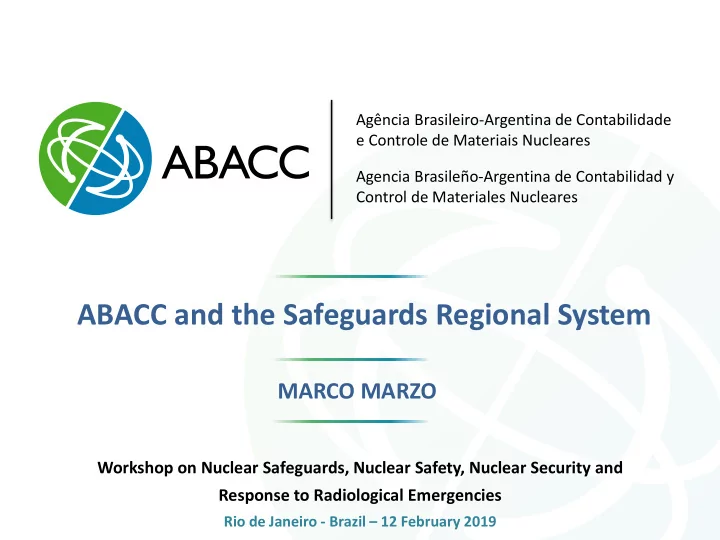 ABACC

Agência Brasileiro-Argentina de Contabilidade e Controle de Materiais Nucleares

Agencia Brasileño-Argentina de Contabilidad y Control de Materiales Nucleares

ABACC and the Safeguards Regional System

MARCO MARZO

Workshop on Nuclear Safeguards, Nuclear Safety, Nuclear Security and Response to Radiological Emergencies

Rio de Janeiro - Brazil – 12 February 2019